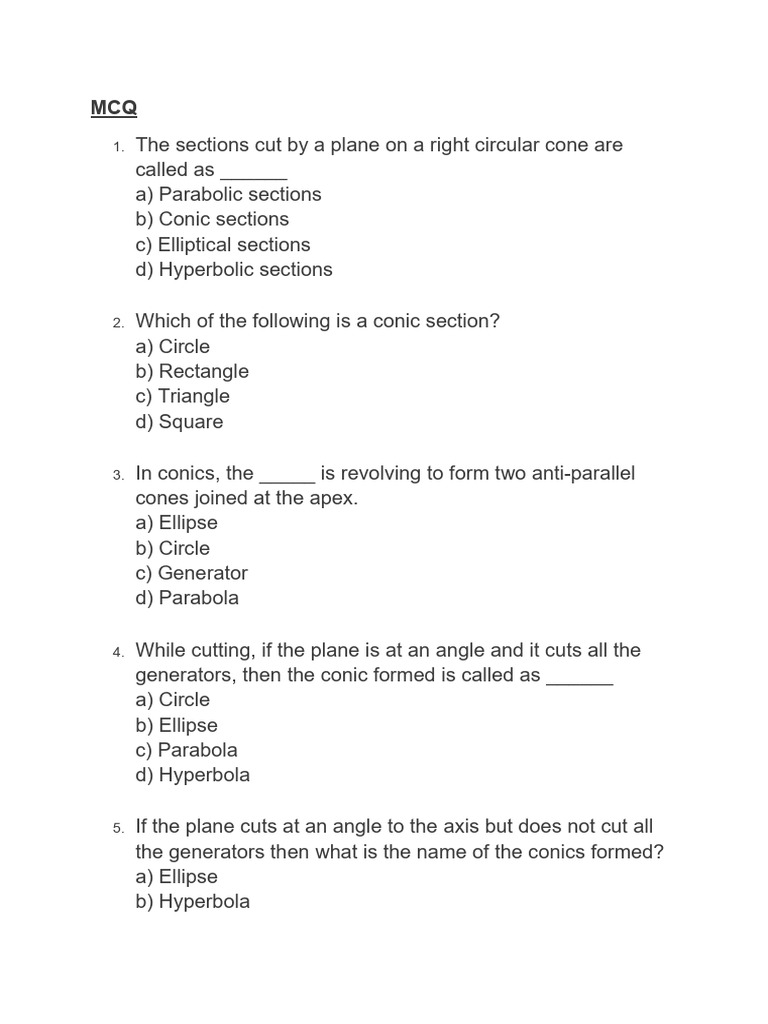 MCQ

1. The sections cut by a plane on a right circular cone are called as ______
a) Parabolic sections
b) Conic sections
c) Elliptical sections
d) Hyperbolic sections

2. Which of the following is a conic section?
a) Circle
b) Rectangle
c) Triangle
d) Square

3. In conics, the _____ is revolving to form two anti-parallel cones joined at the apex.
a) Ellipse
b) Circle
c) Generator
d) Parabola

4. While cutting, if the plane is at an angle and it cuts all the generators, then the conic formed is called as ______
a) Circle
b) Ellipse
c) Parabola
d) Hyperbola

5. If the plane cuts at an angle to the axis but does not cut all the generators then what is the name of the conics formed?
a) Ellipse
b) Hyperbola